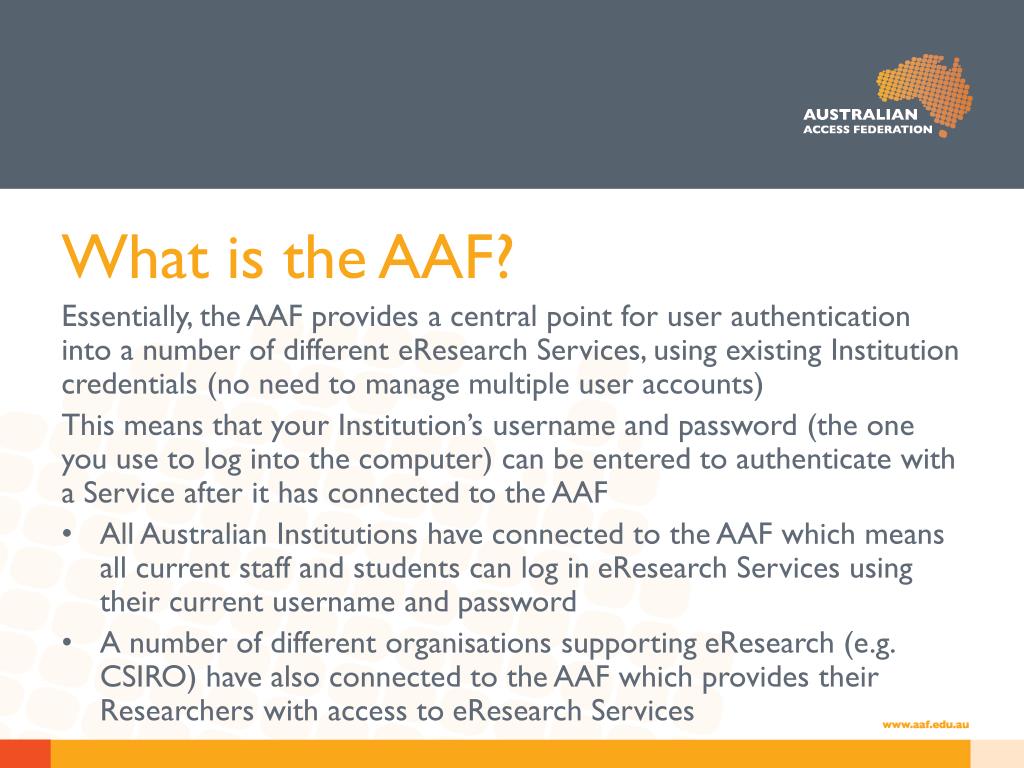 AUSTRALIAN
ACCESS FEDERATION

What is the AAF?

Essentially, the AAF provides a central point for user authentication into a number of different eResearch Services, using existing Institution credentials (no need to manage multiple user accounts)

This means that your Institution's username and password (the one you use to log into the computer) can be entered to authenticate with a Service after it has connected to the AAF

• All Australian Institutions have connected to the AAF which means all current staff and students can log in eResearch Services using their current username and password
• A number of different organisations supporting eResearch (e.g. CSIRO) have also connected to the AAF which provides their Researchers with access to eResearch Services

www.aaf.edu.au